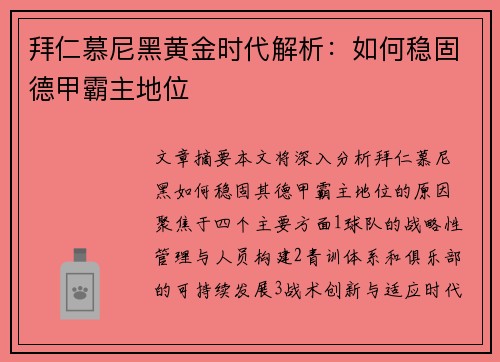 拜仁慕尼黑黄金时代解析：如何稳固德甲霸主地位

文章摘要本文将深入分析拜仁慕尼黑如何稳固其德甲霸主地位的原因聚焦于四个主要方面1球队的战略性管理与人员构建2青训体系和俱乐部的可持续发展3战术创新与适应时代